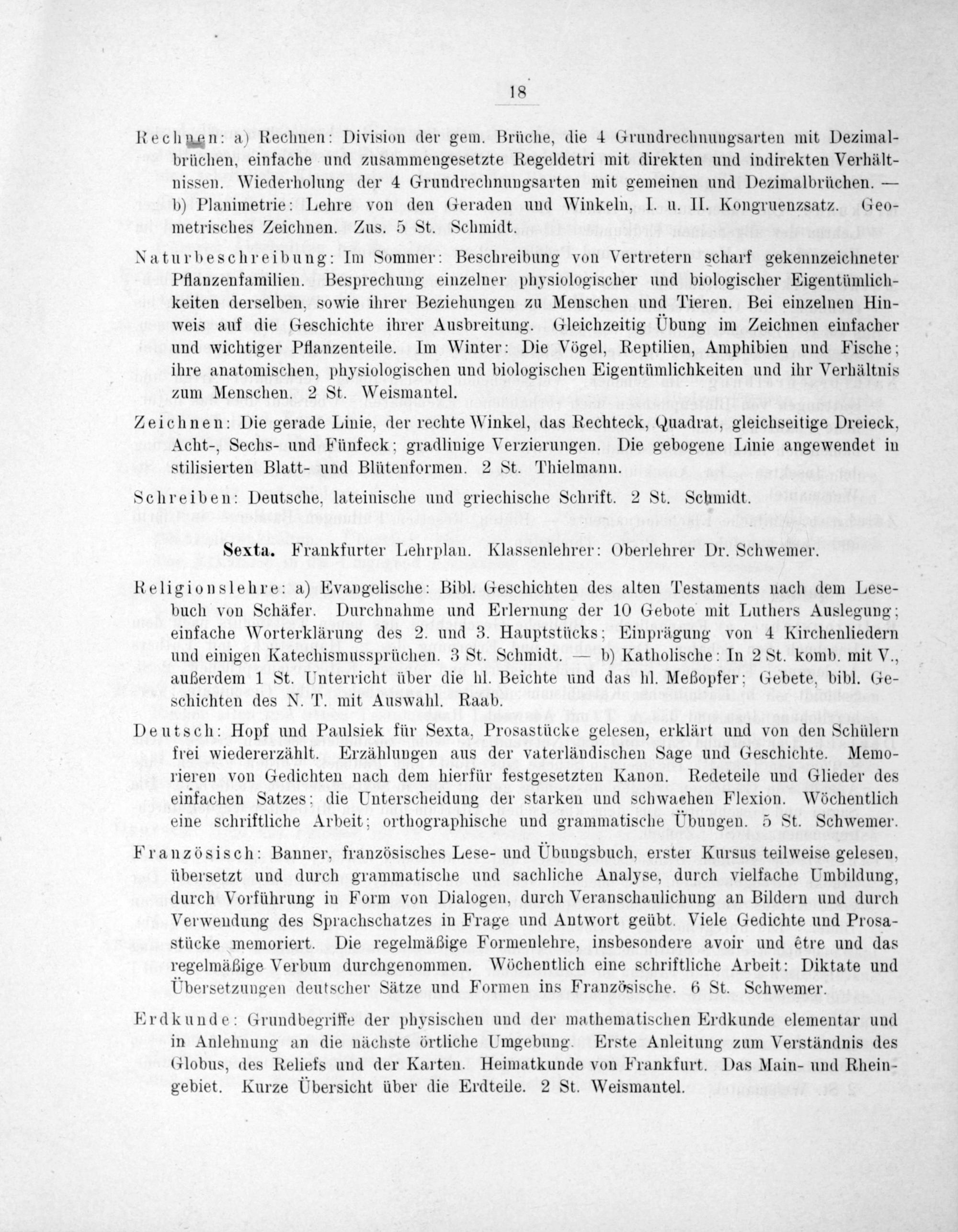 18

Rechnen: a) Rechnen: Division der gem. Brüche, die 4 Grundrechnungsarten mit Dezimalbrüchen, einfache und zusammengesetzte Regeldetri mit direkten und indirekten Verhältnissen. Wiederholung der 4 Grundrechnungsarten mit gemeinen und Dezimalbrüchen. — b) Planimetrie: Lehre von den Geraden und Winkeln, I. u. II. Kongruenzsatz. Geometrisches Zeichnen. Zus. 5 St. Schmidt.

Naturbeschreibung: Im Sommer: Beschreibung von Vertretern scharf gekennzeichneter Pflanzenfamilien. Besprechung einzelner physiologischer und biologischer Eigentümlichkeiten derselben, sowie ihrer Beziehungen zu Menschen und Tieren. Bei einzelnen Hinweis auf die Geschichte ihrer Ausbreitung. Gleichzeitig Übung im Zeichnen einfacher und wichtiger Pflanzenteile. Im Winter: Die Vögel, Reptilien, Amphibien und Fische; ihre anatomischen, physiologischen und biologischen Eigentümlichkeiten und ihr Verhältnis zum Menschen. 2 St. Weismantel.

Zeichnen: Die gerade Linie, der rechte Winkel, das Rechteck, Quadrat, gleichseitige Dreieck, Acht-, Sechs- und Fünfeck; gradlinige Verzierungen. Die gebogene Linie angewendet in stilisierten Blatt- und Blütenformen. 2 St. Thielmann.

Schreiben: Deutsche, lateinische und griechische Schrift. 2 St. Schmidt.

Sexta. Frankfurter Lehrplan. Klassenlehrer: Oberlehrer Dr. Schwemer.

Religionslehre: a) Evangelische: Bibl. Geschichten des alten Testaments nach dem Lesebuch von Schäfer. Durchnahme und Erlernung der 10 Gebote mit Luthers Auslegung; einfache Worterklärung des 2. und 3. Hauptstücks; Einprägung von 4 Kirchenliedern und einigen Katechismussprüchen. 3 St. Schmidt. — b) Katholische: In 2 St. komb. mit V., außerdem 1 St. Unterricht über die hl. Beichte und das hl. Meßopfer; Gebete, bibl. Geschichten des N. T. mit Auswahl. Raab.

Deutsch: Hopf und Paulsiek für Sexta, Prosastücke gelesen, erklärt und von den Schülern frei wiedererzählt. Erzählungen aus der vaterländischen Sage und Geschichte. Memorieren von Gedichten nach dem hierfür festgesetzten Kanon. Redeteile und Glieder des einfachen Satzes; die Unterscheidung der starken und schwachen Flexion. Wöchentlich eine schriftliche Arbeit; orthographische und grammatische Übungen. 5 St. Schwemer.

Französisch: Banner, französisches Lese- und Übungsbuch, erster Kursus teilweise gelesen, übersetzt und durch grammatische und sachliche Analyse, durch vielfache Umbildung, durch Vorführung in Form von Dialogen, durch Veranschaulichung an Bildern und durch Verwendung des Sprachschatzes in Frage und Antwort geübt. Viele Gedichte und Prosastücke memoriert. Die regelmäßige Formenlehre, insbesondere avoir und être und das regelmäßige Verbum durchgenommen. Wöchentlich eine schriftliche Arbeit: Diktate und Übersetzungen deutscher Sätze und Formen ins Französische. 6 St. Schwemer.

Erdkunde: Grundbegriffe der physischen und der mathematischen Erdkunde elementar und in Anlehnung an die nächste örtliche Umgebung. Erste Anleitung zum Verständnis des Globus, des Reliefs und der Karten. Heimatkunde von Frankfurt. Das Main- und Rheingebiet. Kurze Übersicht über die Erdteile. 2 St. Weismantel.